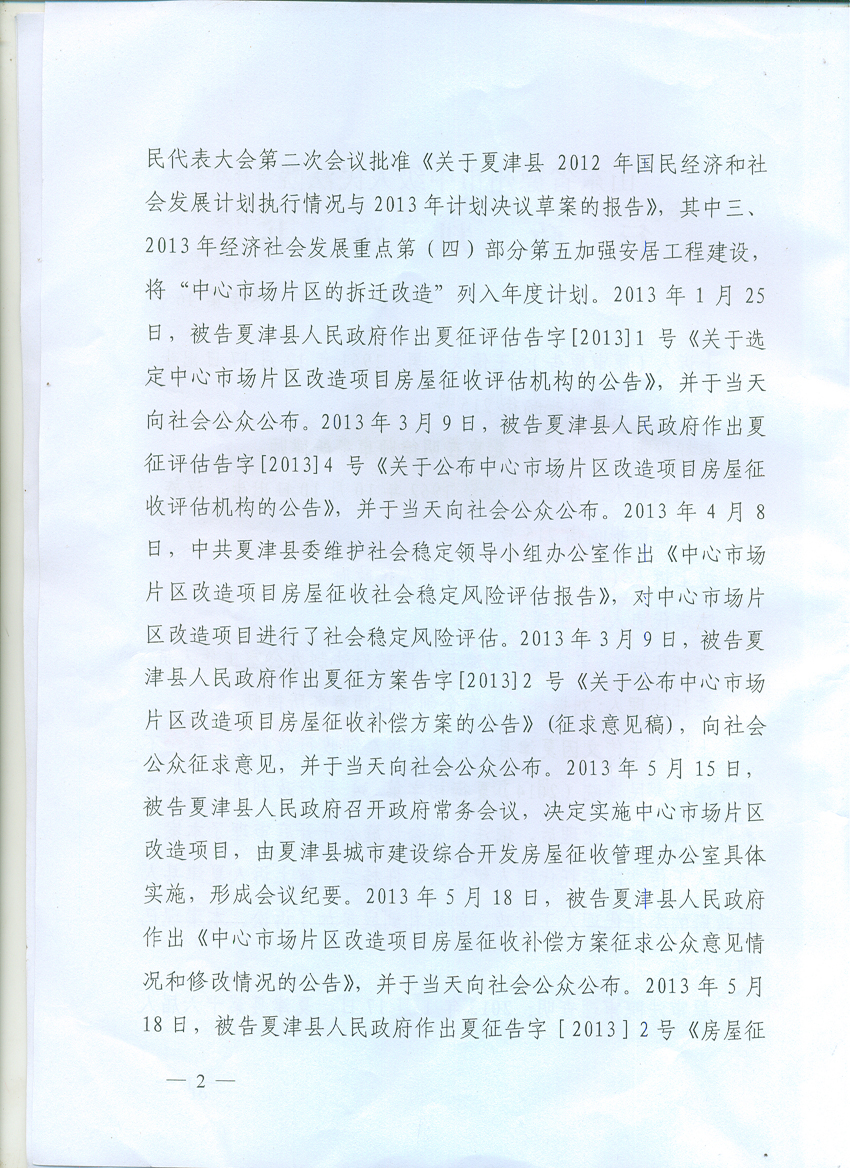 民代表大会第二次会议批准《关于夏津县 2012 年国民经济和社会发展计划执行情况与 2013 年计划决议草案的报告》，其中三、2013 年经济社会发展重点第（四）部分第五加强安居工程建设，将“中心市场片区的拆迁改造”列入年度计划。2013 年 1 月 25 日，被告夏津县人民政府作出夏征评估告字[2013]1 号《关于选定中心市场片区改造项目房屋征收评估机构的公告》，并于当天向社会公众公布。2013 年 3 月 9 日，被告夏津县人民政府作出夏征评估告字[2013]4 号《关于公布中心市场片区改造项目房屋征收评估机构的公告》，并于当天向社会公众公布。2013 年 4 月 8 日，中共夏津县委维护社会稳定领导小组办公室作出《中心市场片区改造项目房屋征收社会稳定风险评估报告》，对中心市场片区改造项目进行了社会稳定风险评估。2013 年 3 月 9 日，被告夏津县人民政府作出夏征方案告字[2013]2 号《关于公布中心市场片区改造项目房屋征收补偿方案的公告》(征求意见稿)，向社会公众征求意见，并于当天向社会公众公布。2013 年 5 月 15 日，被告夏津县人民政府召开政府常务会议，决定实施中心市场片区改造项目，由夏津县城市建设综合开发房屋征收管理办公室具体实施，形成会议纪要。2013 年 5 月 18 日，被告夏津县人民政府作出《中心市场片区改造项目房屋征收补偿方案征求公众意见情况和修改情况的公告》，并于当天向社会公众公布。2013 年 5 月 18 日，被告夏津县人民政府作出夏征告字［2013］2 号《房屋征

— 2 —